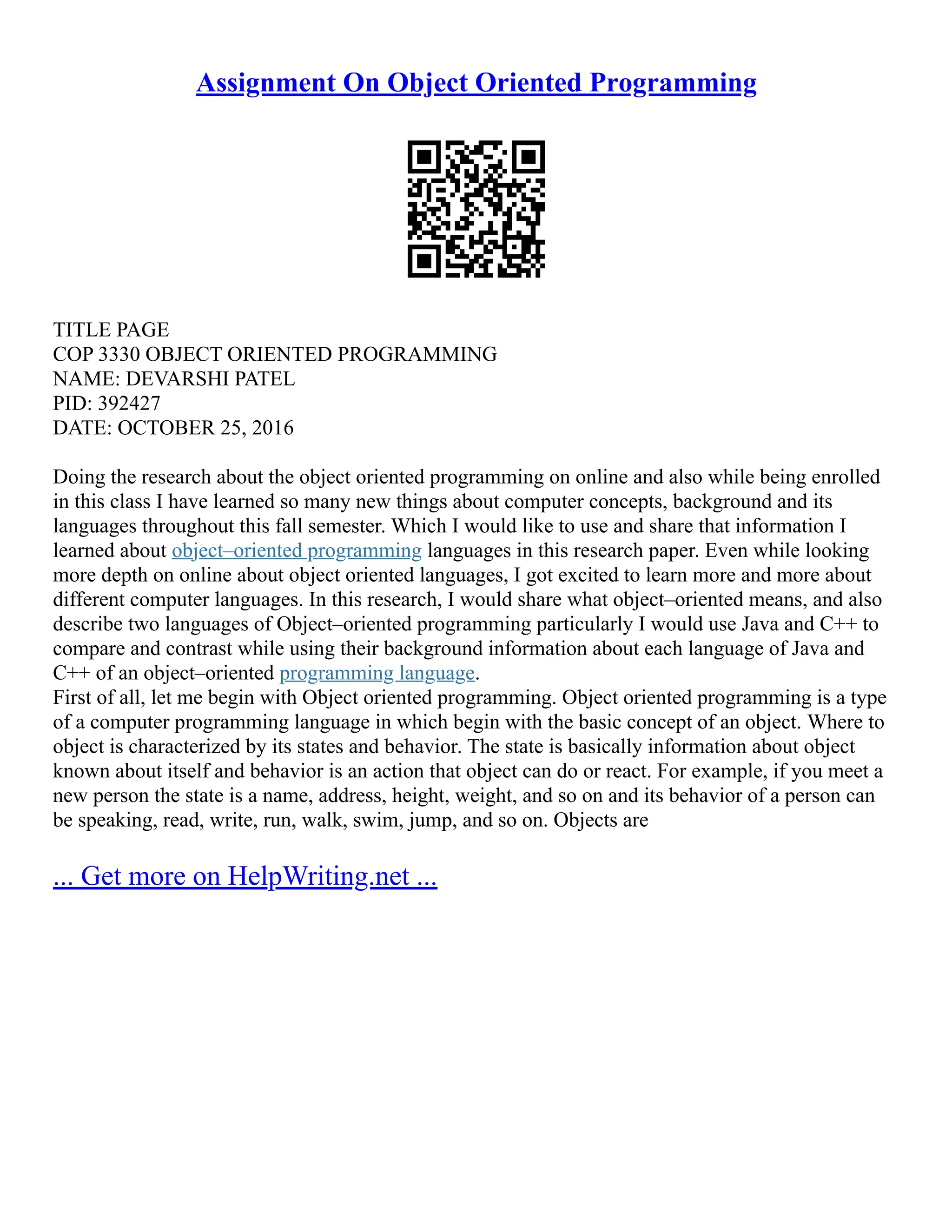 Assignment On Object Oriented Programming

TITLE PAGE
COP 3330 OBJECT ORIENTED PROGRAMMING
NAME: DEVARSHI PATEL
PID: 392427
DATE: OCTOBER 25, 2016

Doing the research about the object oriented programming on online and also while being enrolled in this class I have learned so many new things about computer concepts, background and its languages throughout this fall semester. Which I would like to use and share that information I learned about object–oriented programming languages in this research paper. Even while looking more depth on online about object oriented languages, I got excited to learn more and more about different computer languages. In this research, I would share what object–oriented means, and also describe two languages of Object–oriented programming particularly I would use Java and C++ to compare and contrast while using their background information about each language of Java and C++ of an object–oriented programming language.
First of all, let me begin with Object oriented programming. Object oriented programming is a type of a computer programming language in which begin with the basic concept of an object. Where to object is characterized by its states and behavior. The state is basically information about object known about itself and behavior is an action that object can do or react. For example, if you meet a new person the state is a name, address, height, weight, and so on and its behavior of a person can be speaking, read, write, run, walk, swim, jump, and so on. Objects are

... Get more on HelpWriting.net ...